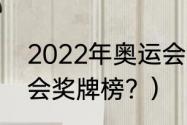 2022年奥运会
会奖牌榜？）